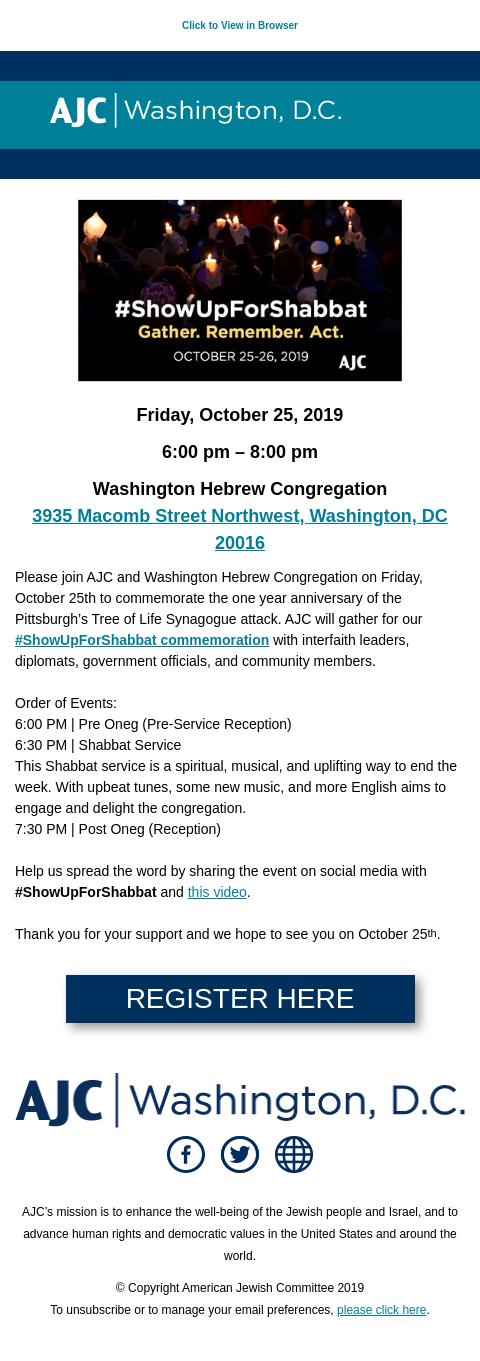 Click to View in Browser

AJC | Washington, D.C.

#ShowUpForShabbat
Gather. Remember. Act.
OCTOBER 25-26, 2019
AJC

Friday, October 25, 2019

6:00 pm – 8:00 pm

Washington Hebrew Congregation
3935 Macomb Street Northwest, Washington, DC 20016

Please join AJC and Washington Hebrew Congregation on Friday, October 25th to commemorate the one year anniversary of the Pittsburgh's Tree of Life Synagogue attack. AJC will gather for our #ShowUpForShabbat commemoration with interfaith leaders, diplomats, government officials, and community members.

Order of Events:
6:00 PM | Pre Oneg (Pre-Service Reception)
6:30 PM | Shabbat Service
This Shabbat service is a spiritual, musical, and uplifting way to end the week. With upbeat tunes, some new music, and more English aims to engage and delight the congregation.
7:30 PM | Post Oneg (Reception)

Help us spread the word by sharing the event on social media with #ShowUpForShabbat and this video.

Thank you for your support and we hope to see you on October 25th.

REGISTER HERE

AJC | Washington, D.C.

AJC's mission is to enhance the well-being of the Jewish people and Israel, and to advance human rights and democratic values in the United States and around the world.

© Copyright American Jewish Committee 2019
To unsubscribe or to manage your email preferences, please click here.